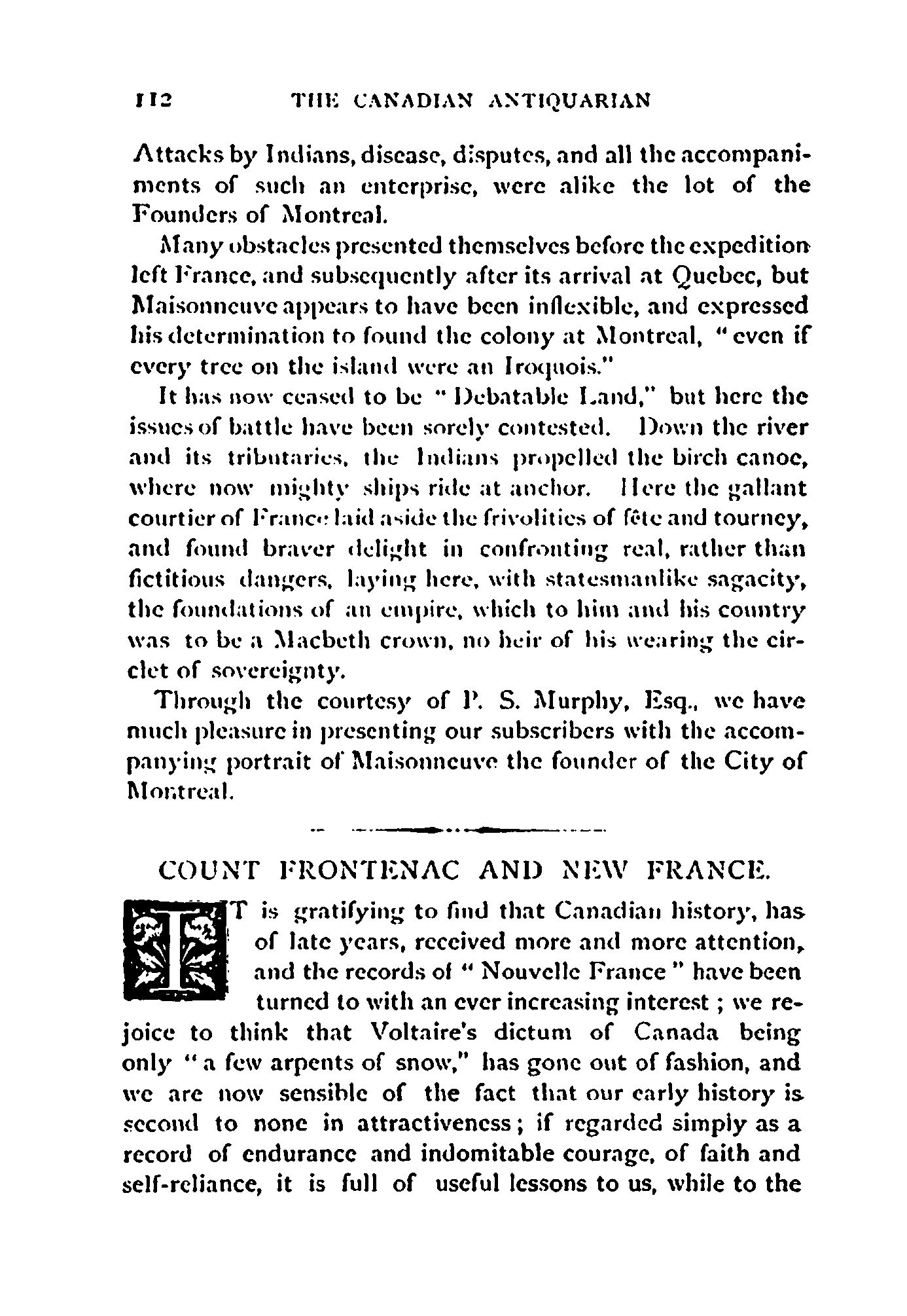 112 THE CANADIAN ANTIQUARIAN

Attacks by Indians, disease, disputes, and all the accompaniments of such an enterprise, were alike the lot of the Founders of Montreal.

Many obstacles presented themselves before the expedition left France, and subsequently after its arrival at Quebec, but Maisonneuve appears to have been inflexible, and expressed his determination to found the colony at Montreal, "even if every tree on the island were an Iroquois."

It has now ceased to be "Debatable Land," but here the issues of battle have been sorely contested. Down the river and its tributaries, the Indians propelled the birch canoe, where now mighty ships ride at anchor. Here the gallant courtier of France laid aside the frivolities of fête and tourney, and found braver delight in confronting real, rather than fictitious dangers, laying here, with statesmanlike sagacity, the foundations of an empire, which to him and his country was to be a Macbeth crown, no heir of his wearing the circlet of sovereignty.

Through the courtesy of P. S. Murphy, Esq., we have much pleasure in presenting our subscribers with the accompanying portrait of Maisonneuve the founder of the City of Montreal.

COUNT FRONTENAC AND NEW FRANCE.

IT is gratifying to find that Canadian history, has of late years, received more and more attention, and the records of "Nouvelle France" have been turned to with an ever increasing interest; we rejoice to think that Voltaire's dictum of Canada being only "a few arpents of snow," has gone out of fashion, and we are now sensible of the fact that our early history is second to none in attractiveness; if regarded simply as a record of endurance and indomitable courage, of faith and self-reliance, it is full of useful lessons to us, while to the